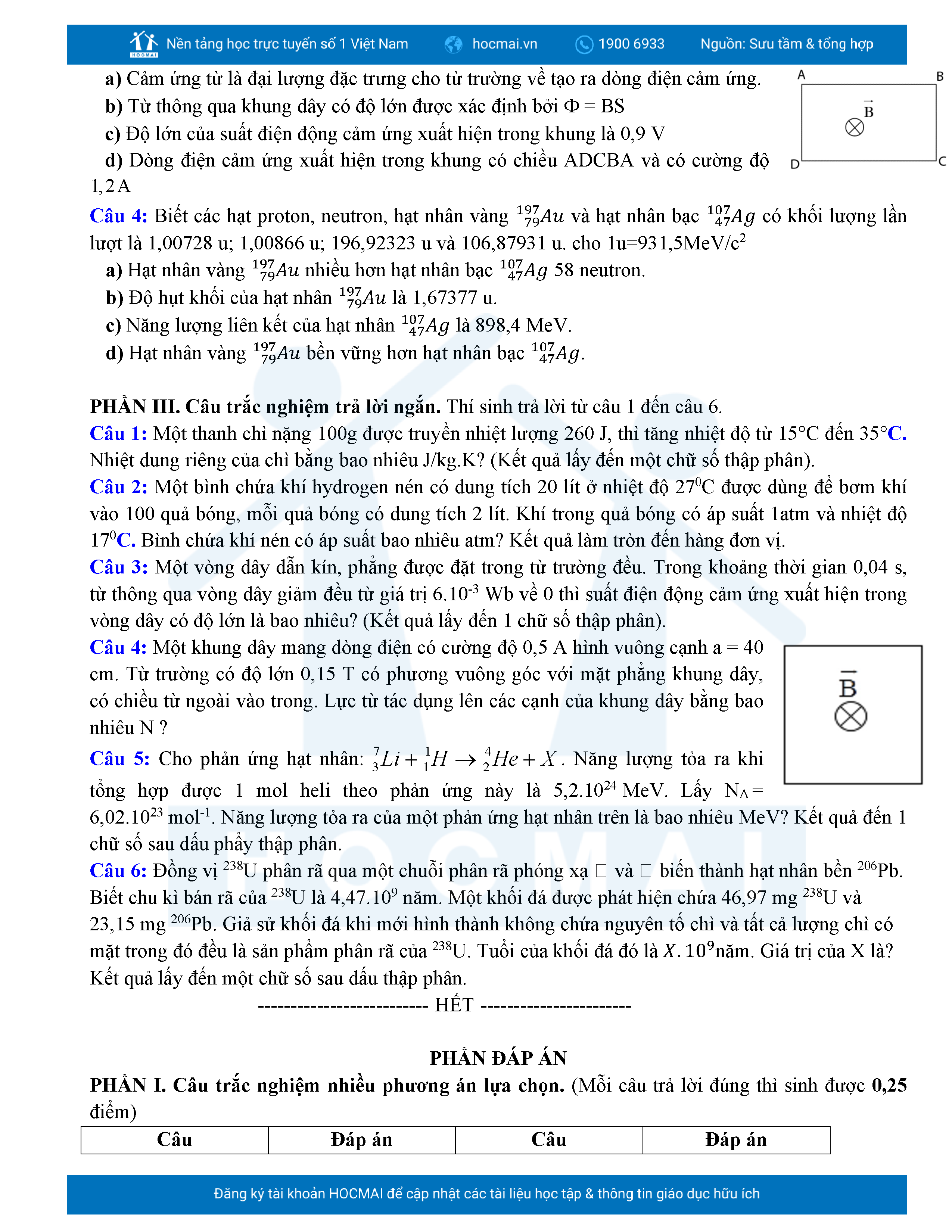 HOCMAI Nền tảng học trực tuyến số 1 Việt Nam hocmai.vn 1900 6933 Nguồn: Sưu tầm & tổng hợp

a) Cảm ứng từ là đại lượng đặc trưng cho từ trường về tạo ra dòng điện cảm ứng.
b) Từ thông qua khung dây có độ lớn được xác định bởi Φ = BS
c) Độ lớn của suất điện động cảm ứng xuất hiện trong khung là 0,9 V
d) Dòng điện cảm ứng xuất hiện trong khung có chiều ADCBA và có cường độ 1,2 A

A B $\vec{B}$ D C

Câu 4: Biết các hạt proton, neutron, hạt nhân vàng $^{197}_{79}Au$ và hạt nhân bạc $^{107}_{47}Ag$ có khối lượng lần lượt là 1,00728 u; 1,00866 u; 196,92323 u và 106,87931 u. cho 1u=931,5MeV/c$^2$
a) Hạt nhân vàng $^{197}_{79}Au$ nhiều hơn hạt nhân bạc $^{107}_{47}Ag$ 58 neutron.
b) Độ hụt khối của hạt nhân $^{197}_{79}Au$ là 1,67377 u.
c) Năng lượng liên kết của hạt nhân $^{107}_{47}Ag$ là 898,4 MeV.
d) Hạt nhân vàng $^{197}_{79}Au$ bền vững hơn hạt nhân bạc $^{107}_{47}Ag$.

PHẦN III. Câu trắc nghiệm trả lời ngắn. Thí sinh trả lời từ câu 1 đến câu 6.
Câu 1: Một thanh chì nặng 100g được truyền nhiệt lượng 260 J, thì tăng nhiệt độ từ 15°C đến 35°C. Nhiệt dung riêng của chì bằng bao nhiêu J/kg.K? (Kết quả lấy đến một chữ số thập phân).
Câu 2: Một bình chứa khí hydrogen nén có dung tích 20 lít ở nhiệt độ 27$^0$C được dùng để bơm khí vào 100 quả bóng, mỗi quả bóng có dung tích 2 lít. Khí trong quả bóng có áp suất 1atm và nhiệt độ 17$^0$C. Bình chứa khí nén có áp suất bao nhiêu atm? Kết quả làm tròn đến hàng đơn vị.
Câu 3: Một vòng dây dẫn kín, phẳng được đặt trong từ trường đều. Trong khoảng thời gian 0,04 s, từ thông qua vòng dây giảm đều từ giá trị 6.10$^{-3}$ Wb về 0 thì suất điện động cảm ứng xuất hiện trong vòng dây có độ lớn là bao nhiêu? (Kết quả lấy đến 1 chữ số thập phân).
Câu 4: Một khung dây mang dòng điện có cường độ 0,5 A hình vuông cạnh a = 40 cm. Từ trường có độ lớn 0,15 T có phương vuông góc với mặt phẳng khung dây, có chiều từ ngoài vào trong. Lực từ tác dụng lên các cạnh của khung dây bằng bao nhiêu N ?

$\overline{B}$

Câu 5: Cho phản ứng hạt nhân: $^7_3Li + ^1_1H \rightarrow ^4_2He + X$. Năng lượng tỏa ra khi tổng hợp được 1 mol heli theo phản ứng này là 5,2.10$^{24}$ MeV. Lấy N$_A$= 6,02.10$^{23}$ mol$^{-1}$. Năng lượng tỏa ra của một phản ứng hạt nhân trên là bao nhiêu MeV? Kết quả đến 1 chữ số sau dấu phẩy thập phân.
Câu 6: Đồng vị $^{238}$U phân rã qua một chuỗi phân rã phóng xạ □ và □ biến thành hạt nhân bền $^{206}$Pb. Biết chu kì bán rã của $^{238}$U là 4,47.10$^9$ năm. Một khối đá được phát hiện chứa 46,97 mg $^{238}$U và 23,15 mg $^{206}$Pb. Giả sử khối đá khi mới hình thành không chứa nguyên tố chì và tất cả lượng chì có mặt trong đó đều là sản phẩm phân rã của $^{238}$U. Tuổi của khối đá đó là $X.10^9$năm. Giá trị của X là? Kết quả lấy đến một chữ số sau dấu thập phân.
------------------------- HẾT ----------------------

PHẦN ĐÁP ÁN
PHẦN I. Câu trắc nghiệm nhiều phương án lựa chọn. (Mỗi câu trả lời đúng thì sinh được 0,25 điểm)

| Câu | Đáp án | Câu | Đáp án |
|---|---|---|---|

Đăng ký tài khoản HOCMAI để cập nhật các tài liệu học tập & thông tin giáo dục hữu ích